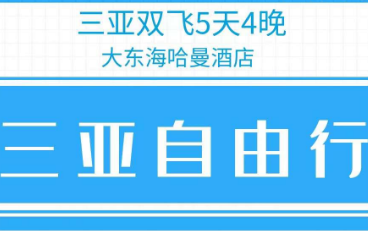 三亚双飞5天4晚
大东海哈曼酒店

三亚自由行